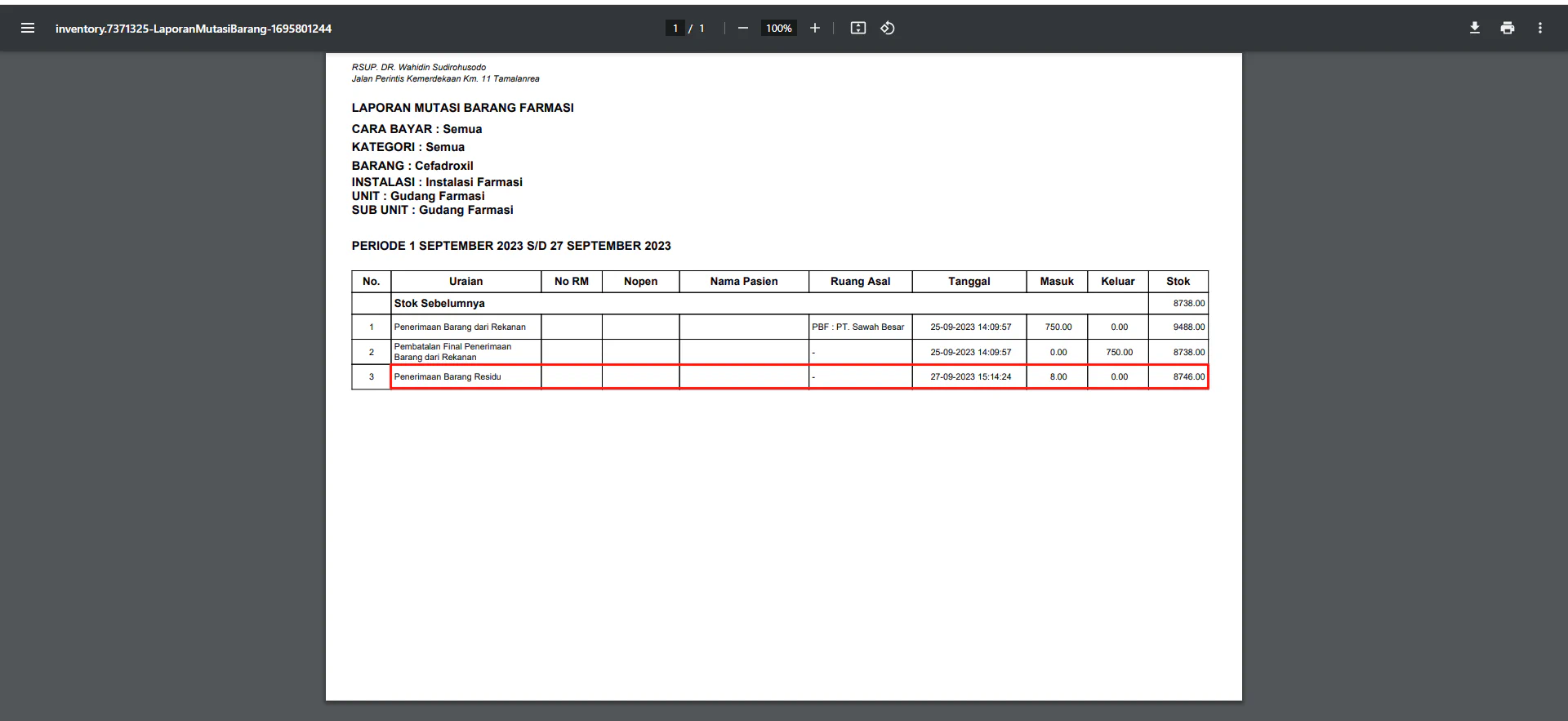 inventory.7371325-LaporanMutasiBarang-1695801244

1 / 1 100%

RSUP. DR. Wahidin Sudirohusodo
Jalan Perintis Kemerdekaan Km. 11 Tamalanrea

LAPORAN MUTASI BARANG FARMASI

CARA BAYAR : Semua
KATEGORI : Semua
BARANG : Cefadroxil
INSTALASI : Instalasi Farmasi
UNIT : Gudang Farmasi
SUB UNIT : Gudang Farmasi

PERIODE 1 SEPTEMBER 2023 S/D 27 SEPTEMBER 2023

| No. | Uraian | No RM | Nopen | Nama Pasien | Ruang Asal | Tanggal | Masuk | Keluar | Stok |
|---|---|---|---|---|---|---|---|---|---|
| | Stok Sebelumnya | | | | | | | | 8738.00 |
| 1 | Penerimaan Barang dari Rekanan | | | | PBF : PT. Sawah Besar | 25-09-2023 14:09:57 | 750.00 | 0.00 | 9488.00 |
| 2 | Pembatalan Final Penerimaan Barang dari Rekanan | | | | - | 25-09-2023 14:09:57 | 0.00 | 750.00 | 8738.00 |
| 3 | Penerimaan Barang Residu | | | | - | 27-09-2023 15:14:24 | 8.00 | 0.00 | 8746.00 |